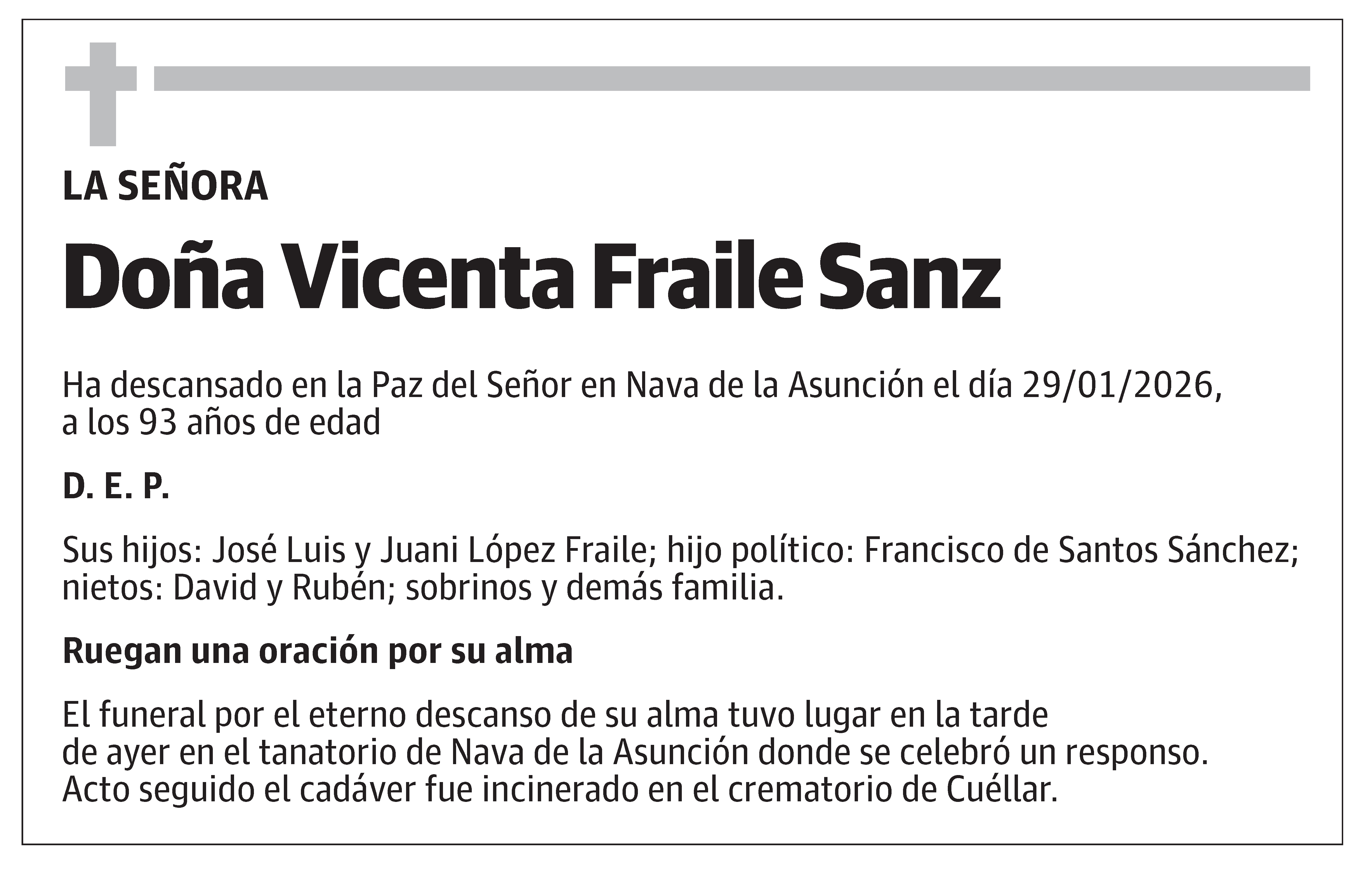 LA SEÑORA

Doña Vicenta Fraile Sanz

Ha descansado en la Paz del Señor en Nava de la Asunción el día 29/01/2026, a los 93 años de edad

D. E. P.

Sus hijos: José Luis y Juani López Fraile; hijo político: Francisco de Santos Sánchez; nietos: David y Rubén; sobrinos y demás familia.

Ruegan una oración por su alma

El funeral por el eterno descanso de su alma tuvo lugar en la tarde de ayer en el tanatorio de Nava de la Asunción donde se celebró un responso. Acto seguido el cadáver fue incinerado en el crematorio de Cuéllar.